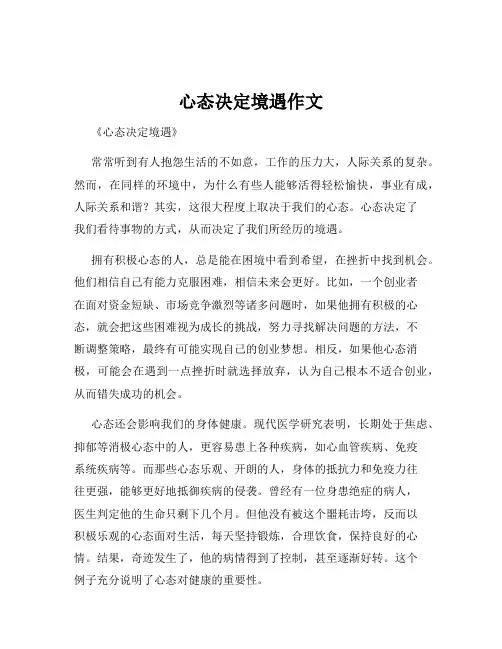 心态决定境遇作文

《心态决定境遇》

常常听到有人抱怨生活的不如意，工作的压力大，人际关系的复杂。然而，在同样的环境中，为什么有些人能够活得轻松愉快，事业有成，人际关系和谐？其实，这很大程度上取决于我们的心态。心态决定了我们看待事物的方式，从而决定了我们所经历的境遇。

拥有积极心态的人，总是能在困境中看到希望，在挫折中找到机会。他们相信自己有能力克服困难，相信未来会更好。比如，一个创业者在面对资金短缺、市场竞争激烈等诸多问题时，如果他拥有积极的心态，就会把这些困难视为成长的挑战，努力寻找解决问题的方法，不断调整策略，最终有可能实现自己的创业梦想。相反，如果他心态消极，可能会在遇到一点挫折时就选择放弃，认为自己根本不适合创业，从而错失成功的机会。

心态还会影响我们的身体健康。现代医学研究表明，长期处于焦虑、抑郁等消极心态中的人，更容易患上各种疾病，如心血管疾病、免疫系统疾病等。而那些心态乐观、开朗的人，身体的抵抗力和免疫力往往更强，能够更好地抵御疾病的侵袭。曾经有一位身患绝症的病人，医生判定他的生命只剩下几个月。但他没有被这个噩耗击垮，反而以积极乐观的心态面对生活，每天坚持锻炼，合理饮食，保持良好的心情。结果，奇迹发生了，他的病情得到了控制，甚至逐渐好转。这个例子充分说明了心态对健康的重要性。